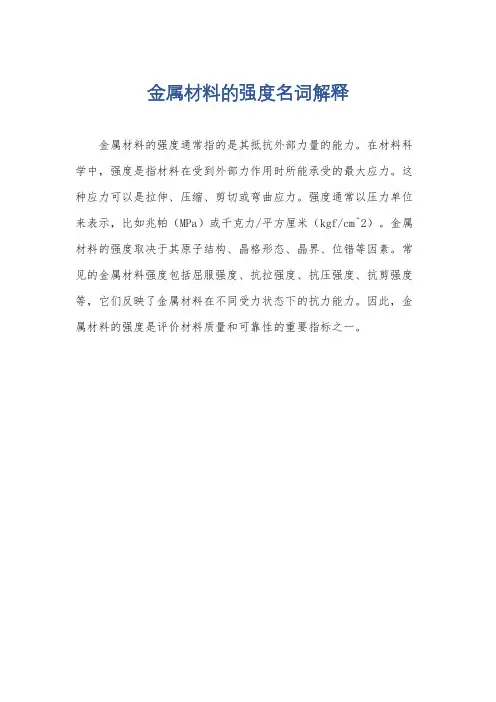 金属材料的强度名词解释

金属材料的强度通常指的是其抵抗外部力量的能力。在材料科学中，强度是指材料在受到外部力作用时所能承受的最大应力。这种应力可以是拉伸、压缩、剪切或弯曲应力。强度通常以压力单位来表示，比如兆帕（MPa）或千克力/平方厘米（kgf/cm^2）。金属材料的强度取决于其原子结构、晶格形态、晶界、位错等因素。常见的金属材料强度包括屈服强度、抗拉强度、抗压强度、抗剪强度等，它们反映了金属材料在不同受力状态下的抗力能力。因此，金属材料的强度是评价材料质量和可靠性的重要指标之一。